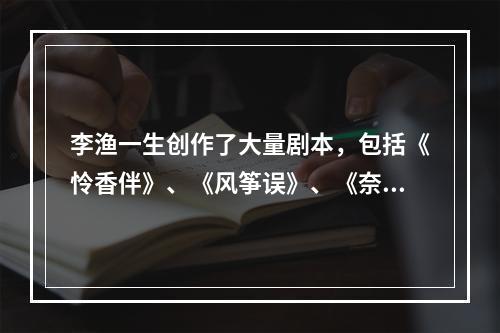 李渔一生创作了大量剧本，包括《怜香伴》、《风筝误》、《奈...